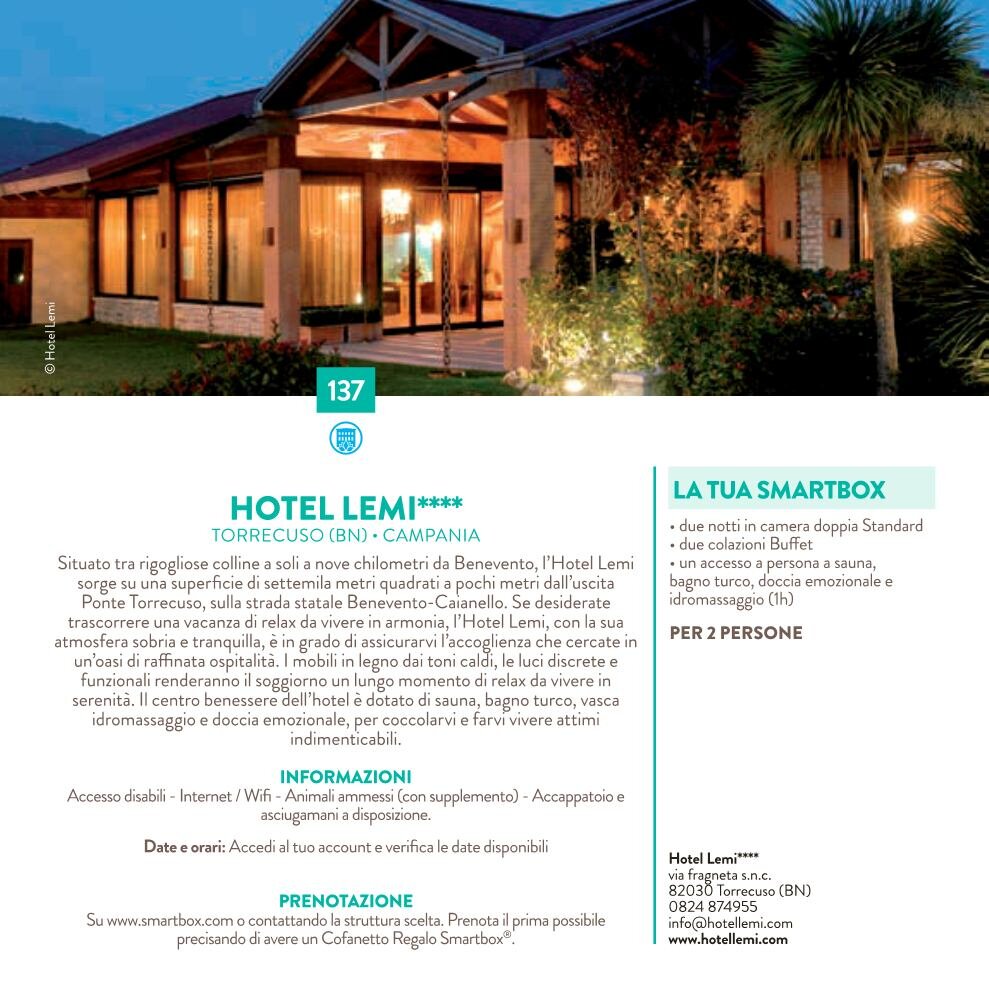 © Hotel Lemi

137

HOTEL LEMI****
TORRECUSO (BN) • CAMPANIA

Situato tra rigogliose colline a soli a nove chilometri da Benevento, l'Hotel Lemi sorge su una superficie di settemila metri quadrati a pochi metri dall'uscita Ponte Torrecuso, sulla strada statale Benevento-Caianello. Se desiderate trascorrere una vacanza di relax da vivere in armonia, l'Hotel Lemi, con la sua atmosfera sobria e tranquilla, è in grado di assicurarvi l'accoglienza che cercate in un'oasi di raffinata ospitalità. I mobili in legno dai toni caldi, le luci discrete e funzionali renderanno il soggiorno un lungo momento di relax da vivere in serenità. Il centro benessere dell'hotel è dotato di sauna, bagno turco, vasca idromassaggio e doccia emozionale, per coccolarvi e farvi vivere attimi indimenticabili.

INFORMAZIONI
Accesso disabili - Internet / Wifi - Animali ammessi (con supplemento) - Accappatoio e asciugamani a disposizione.

Date e orari: Accedi al tuo account e verifica le date disponibili

PRENOTAZIONE
Su www.smartbox.com o contattando la struttura scelta. Prenota il prima possibile precisando di avere un Cofanetto Regalo Smartbox®.

LA TUA SMARTBOX
• due notti in camera doppia Standard
• due colazioni Buffet
• un accesso a persona a sauna, bagno turco, doccia emozionale e idromassaggio (1h)

PER 2 PERSONE

Hotel Lemi****
via fragneta s.n.c.
82030 Torrecuso (BN)
0824 874955
info@hotellemi.com
www.hotellemi.com